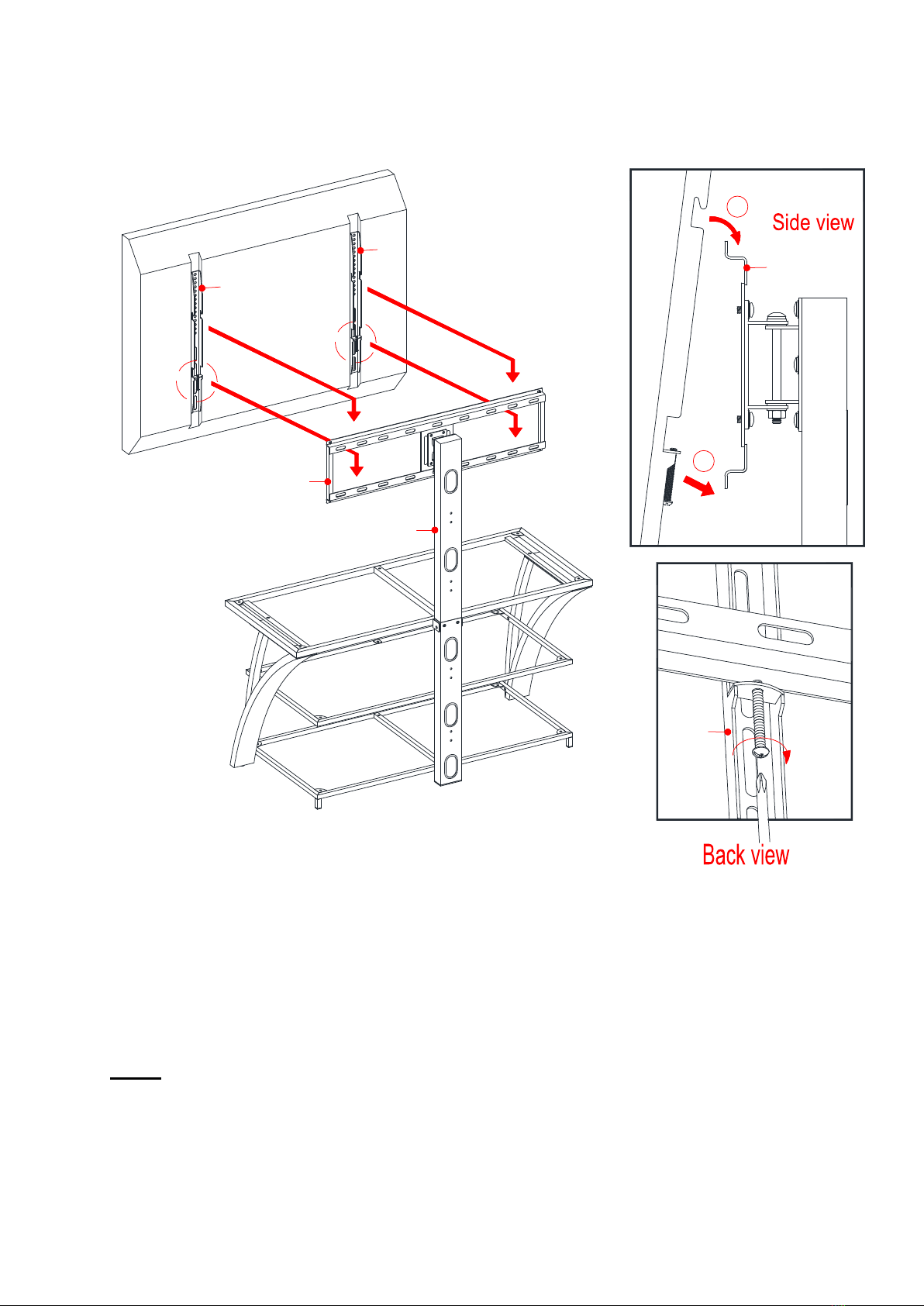 Side view

Back view